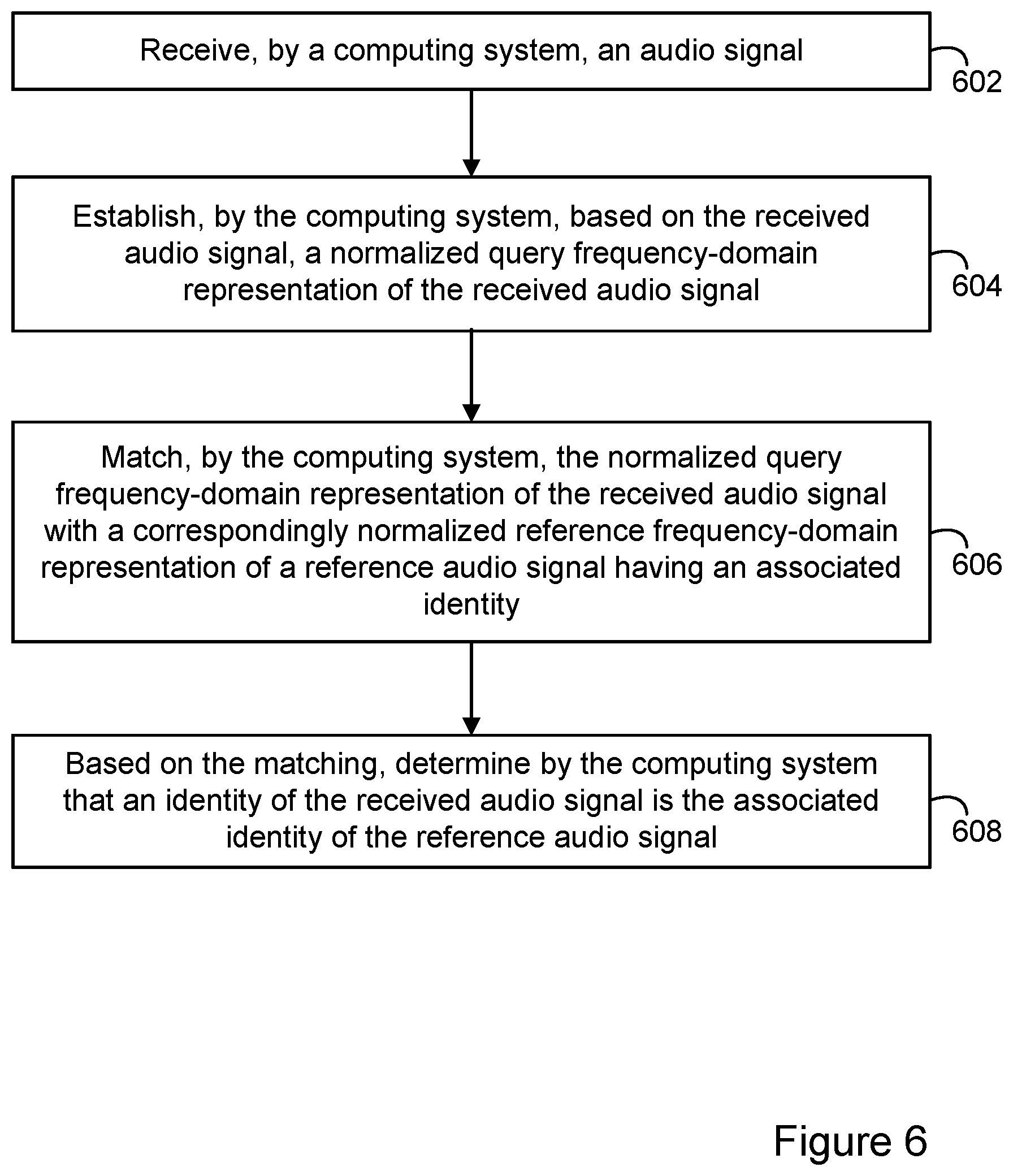 Receive, by a computing system, an audio signal

602

Establish, by the computing system, based on the received audio signal, a normalized query frequency-domain representation of the received audio signal

604

Match, by the computing system, the normalized query frequency-domain representation of the received audio signal with a correspondingly normalized reference frequency-domain representation of a reference audio signal having an associated identity

606

Based on the matching, determine by the computing system that an identity of the received audio signal is the associated identity of the reference audio signal

608

Figure 6